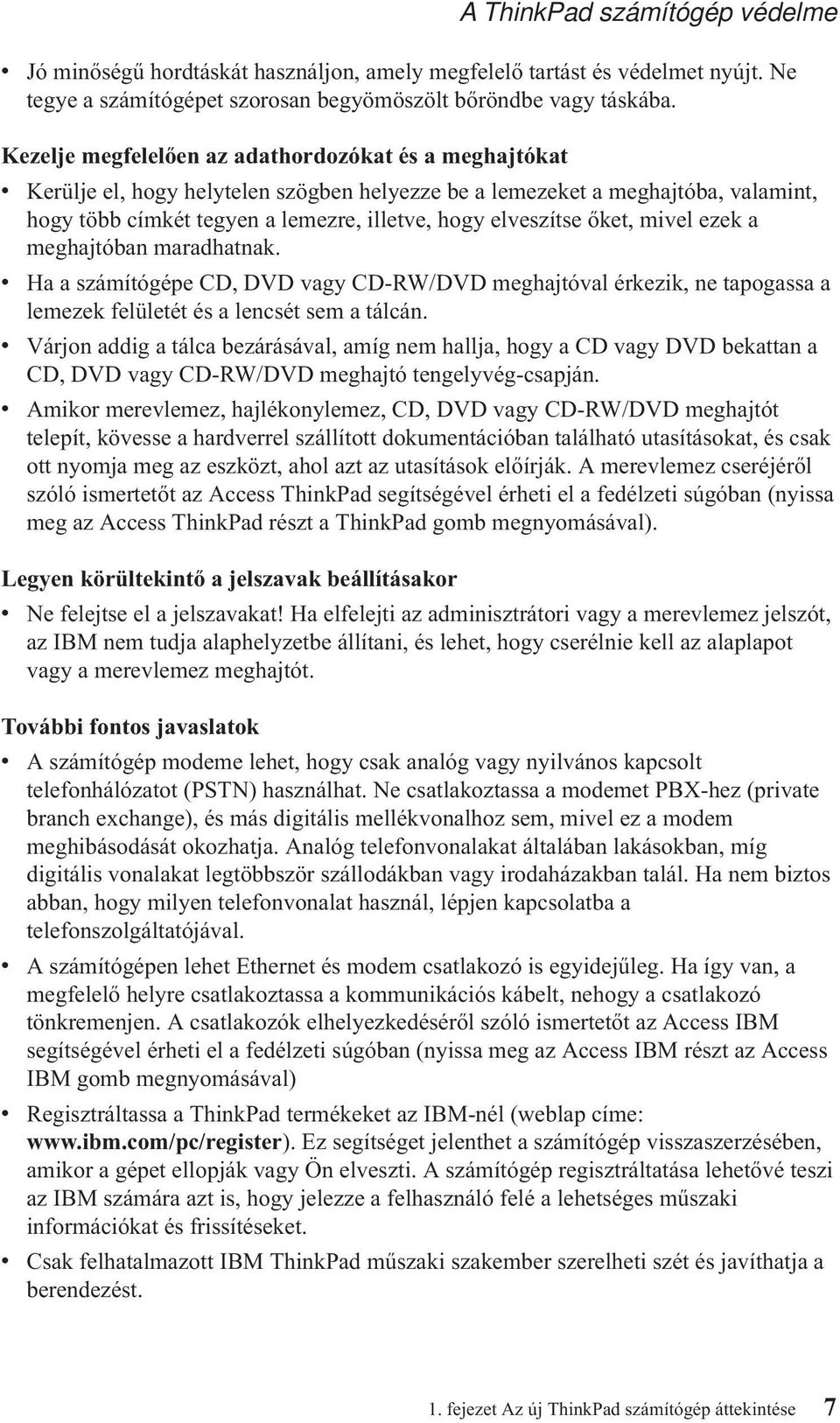 A ThinkPad számítógép védelme

• Jó minőségű hordtáskát használjon, amely megfelelő tartást és védelmet nyújt. Ne tegye a számítógépet szorosan begyömöszölt bőröndbe vagy táskába.

Kezelje megfelelően az adathordozókat és a meghajtókat

• Kerülje el, hogy helytelen szögben helyezze be a lemezeket a meghajtóba, valamint, hogy több címkét tegyen a lemezre, illetve, hogy elveszítse őket, mivel ezek a meghajtóban maradhatnak.
• Ha a számítógépe CD, DVD vagy CD-RW/DVD meghajtóval érkezik, ne tapogassa a lemezek felületét és a lencsét sem a tálcán.
• Várjon addig a tálca bezárásával, amíg nem hallja, hogy a CD vagy DVD bekattan a CD, DVD vagy CD-RW/DVD meghajtó tengelyvég-csapján.
• Amikor merevlemez, hajlékonylemez, CD, DVD vagy CD-RW/DVD meghajtót telepít, kövesse a hardverrel szállított dokumentációban található utasításokat, és csak ott nyomja meg az eszközt, ahol azt az utasítások előírják. A merevlemez cseréjéről szóló ismertetőt az Access ThinkPad segítségével érheti el a fedélzeti súgóban (nyissa meg az Access ThinkPad részt a ThinkPad gomb megnyomásával).

Legyen körültekintő a jelszavak beállításakor

• Ne felejtse el a jelszavakat! Ha elfelejti az adminisztrátori vagy a merevlemez jelszót, az IBM nem tudja alaphelyzetbe állítani, és lehet, hogy cserélnie kell az alaplapot vagy a merevlemez meghajtót.

További fontos javaslatok

• A számítógép modeme lehet, hogy csak analóg vagy nyilvános kapcsolt telefonhálózatot (PSTN) használhat. Ne csatlakoztassa a modemet PBX-hez (private branch exchange), és más digitális mellékvonalhoz sem, mivel ez a modem meghibásodását okozhatja. Analóg telefonvonalakat általában lakásokban, míg digitális vonalakat legtöbbször szállodákban vagy irodaházakban talál. Ha nem biztos abban, hogy milyen telefonvonalat használ, lépjen kapcsolatba a telefonszolgáltatójával.
• A számítógépen lehet Ethernet és modem csatlakozó is egyidejűleg. Ha így van, a megfelelő helyre csatlakoztassa a kommunikációs kábelt, nehogy a csatlakozó tönkremenjen. A csatlakozók elhelyezkedéséről szóló ismertetőt az Access IBM segítségével érheti el a fedélzeti súgóban (nyissa meg az Access IBM részt az Access IBM gomb megnyomásával)
• Regisztráltassa a ThinkPad termékeket az IBM-nél (weblap címe: www.ibm.com/pc/register). Ez segítséget jelenthet a számítógép visszaszerzésében, amikor a gépet ellopják vagy Ön elveszti. A számítógép regisztráltatása lehetővé teszi az IBM számára azt is, hogy jelezze a felhasználó felé a lehetséges műszaki információkat és frissítéseket.
• Csak felhatalmazott IBM ThinkPad műszaki szakember szerelheti szét és javíthatja a berendezést.

1. fejezet Az új ThinkPad számítógép áttekintése 7